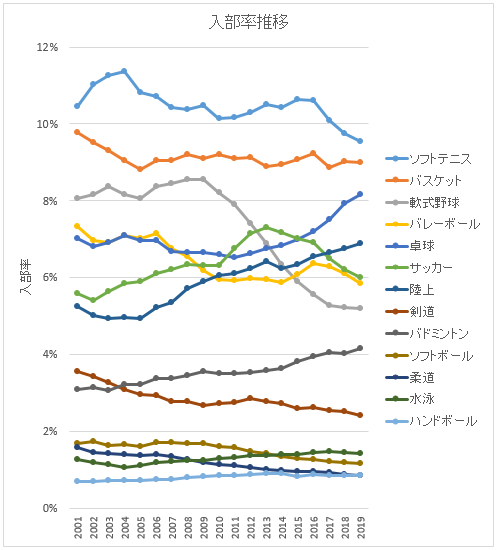 入部率推移

入部率

12%
10%
8%
6%
4%
2%
0%

2001
2002
2003
2004
2005
2006
2007
2008
2009
2010
2011
2012
2013
2014
2015
2016
2017
2018
2019

ソフトテニス
バスケット
軟式野球
バレーボール
卓球
サッカー
陸上
剣道
バドミントン
ソフトボール
柔道
水泳
ハンドボール